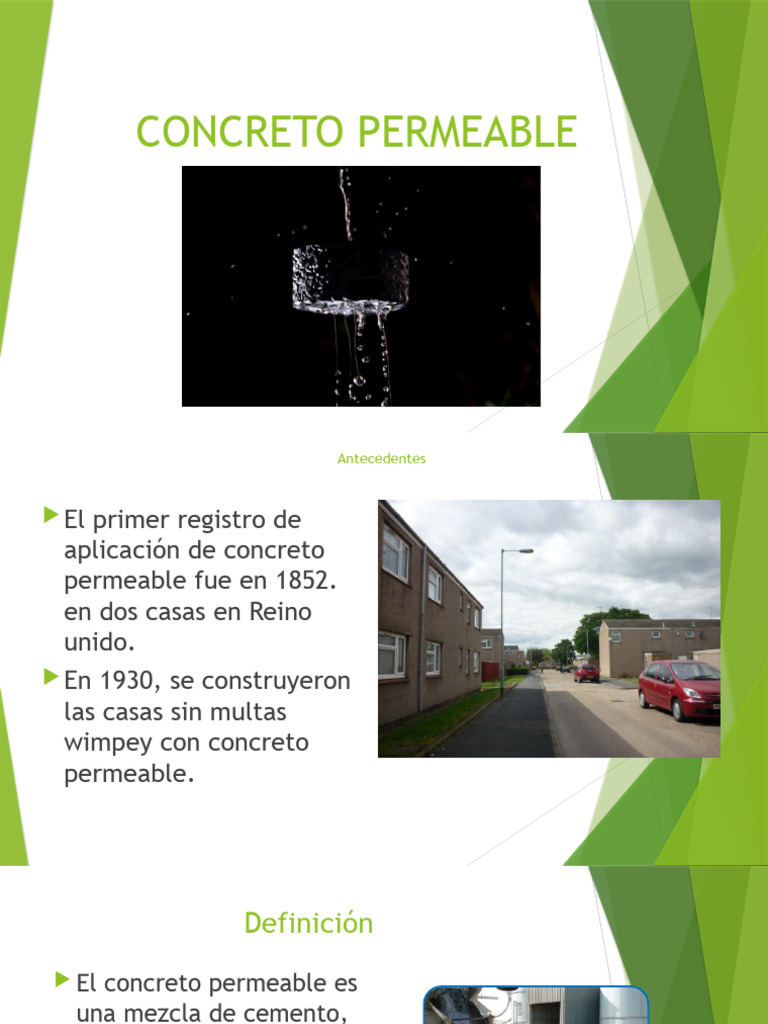 CONCRETO PERMEABLE

Antecedentes

El primer registro de aplicación de concreto permeable fue en 1852. en dos casas en Reino unido.

En 1930, se construyeron las casas sin multas wimpey con concreto permeable.

Definición

El concreto permeable es una mezcla de cemento,